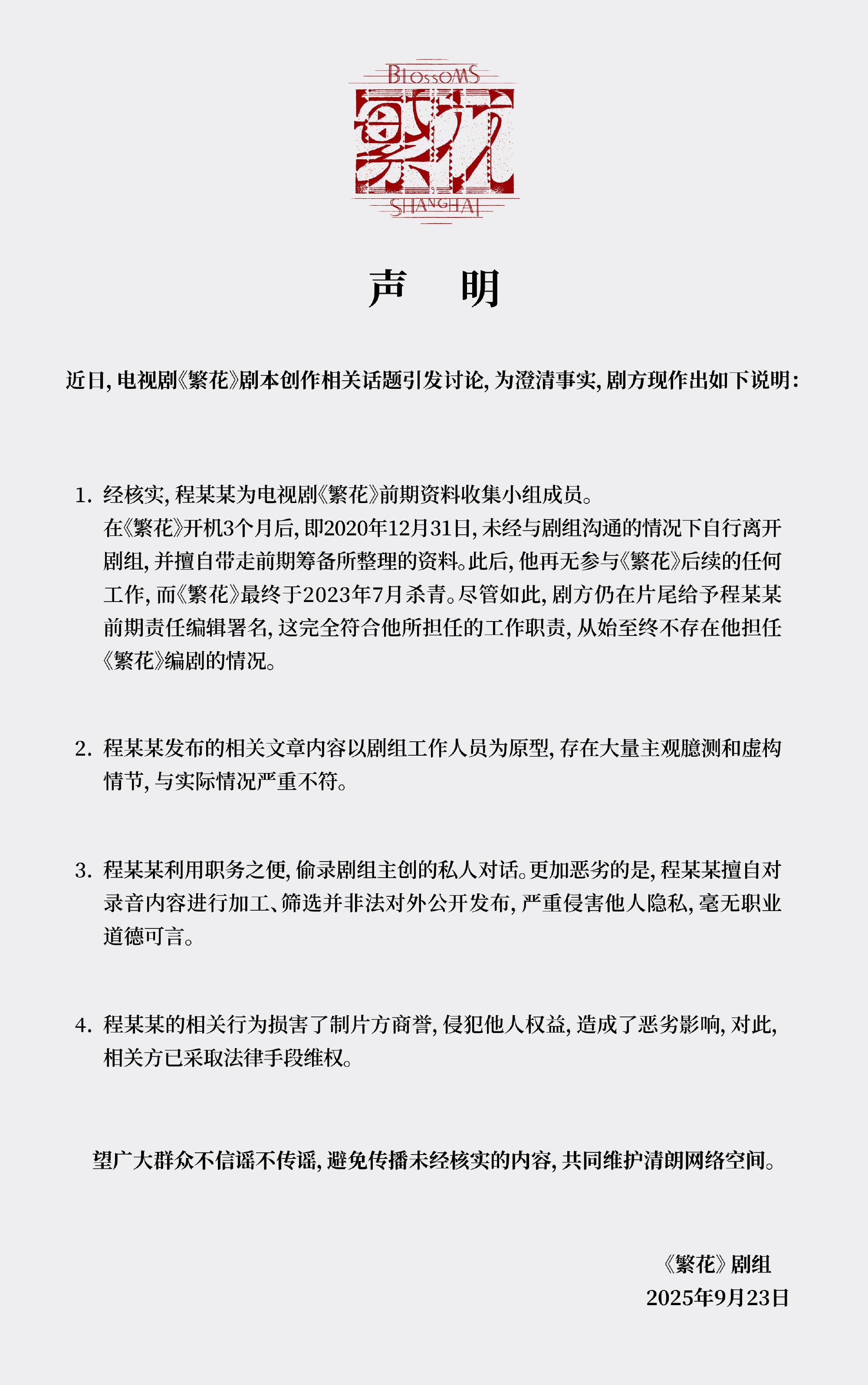 BLOSSOMS
繁花
SHANGHAI

声 明

近日，电视剧《繁花》剧本创作相关话题引发讨论，为澄清事实，剧方现作出如下说明：

1. 经核实，程某某为电视剧《繁花》前期资料收集小组成员。
在《繁花》开机3个月后，即2020年12月31日，未经与剧组沟通的情况下自行离开剧组，并擅自带走前期筹备所整理的资料。此后，他再无参与《繁花》后续的任何工作，而《繁花》最终于2023年7月杀青。尽管如此，剧方仍在片尾给予程某某前期责任编辑署名，这完全符合他所担任的工作职责，从始至终不存在他担任《繁花》编剧的情况。

2. 程某某发布的相关文章内容以剧组工作人员为原型，存在大量主观臆测和虚构情节，与实际情况严重不符。

3. 程某某利用职务之便，偷录剧组主创的私人对话。更加恶劣的是，程某某擅自对录音内容进行加工、筛选并非法对外公开发布，严重侵害他人隐私，毫无职业道德可言。

4. 程某某的相关行为损害了制片方商誉，侵犯他人权益，造成了恶劣影响，对此，相关方已采取法律手段维权。

望广大群众不信谣不传谣，避免传播未经核实的内容，共同维护清朗网络空间。

《繁花》剧组
2025年9月23日